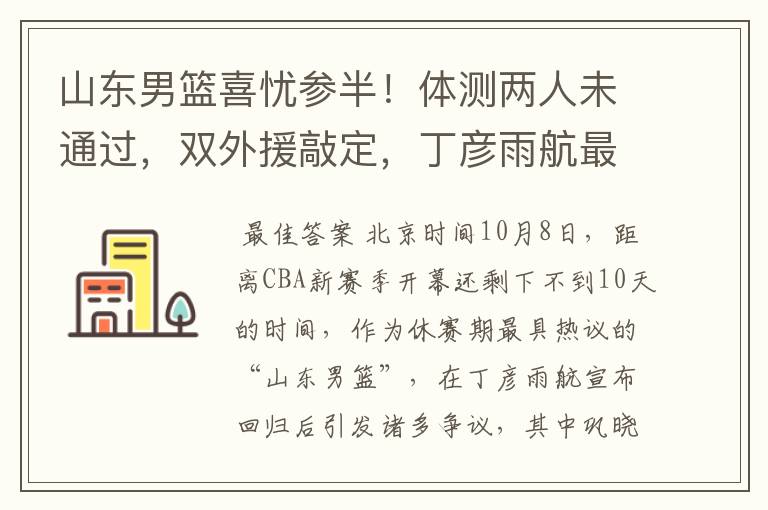 山东男篮喜忧参半！体测两人未通过，双外援敲定，丁彦雨航最

最佳答案 北京时间10月8日，距离CBA新赛季开幕还剩下不到10天的时间，作为休赛期最具热议的“山东男篮”，在丁彦雨航宣布回归后引发诸多争议，其中巩晓